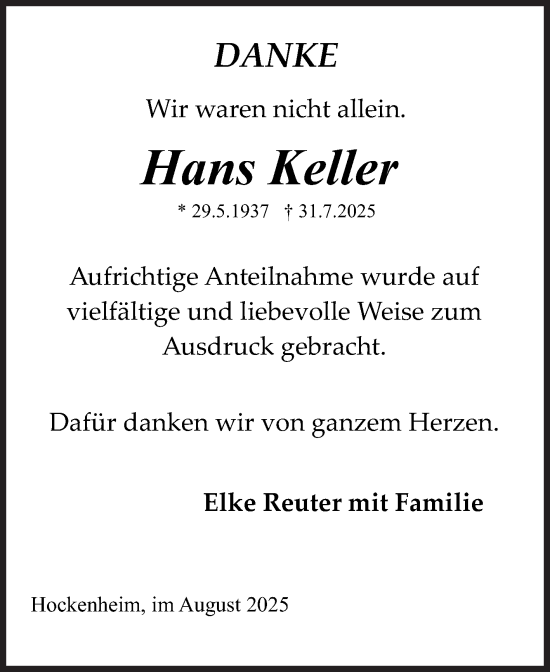 DANKE

Wir waren nicht allein.

Hans Keller

* 29.5.1937 † 31.7.2025

Aufrichtige Anteilnahme wurde auf vielfältige und liebevolle Weise zum Ausdruck gebracht.

Dafür danken wir von ganzem Herzen.

Elke Reuter mit Familie

Hockenheim, im August 2025